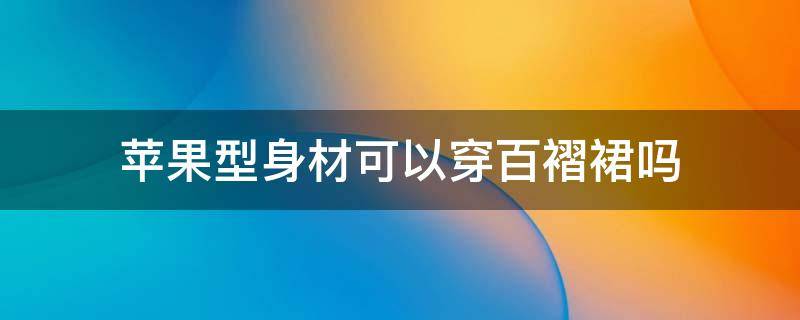 苹果型身材可以穿百褶裙吗